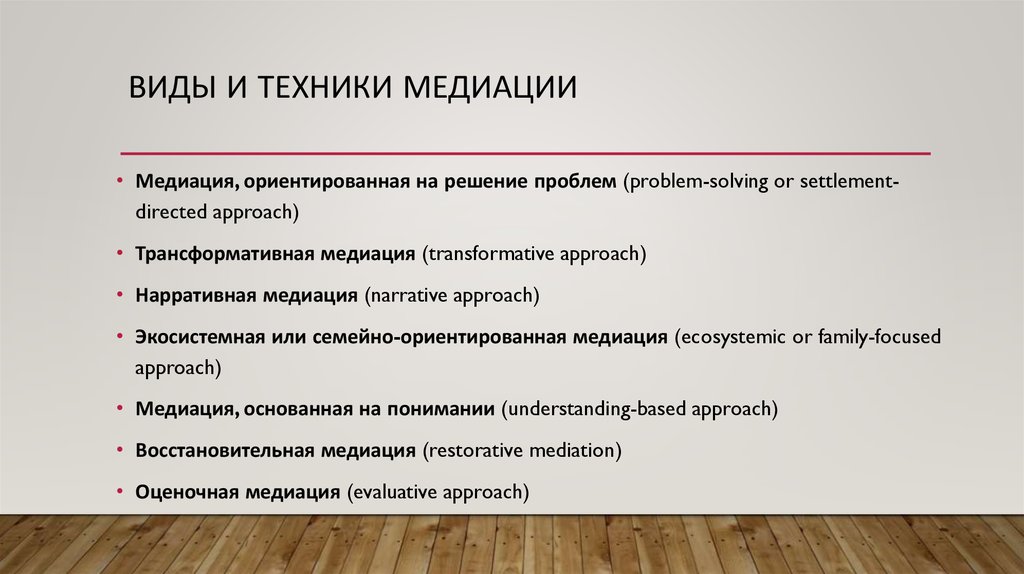 ВИДЫ И ТЕХНИКИ МЕДИАЦИИ

• Медиация, ориентированная на решение проблем (problem-solving or settlement-directed approach)

• Трансформативная медиация (transformative approach)

• Нарративная медиация (narrative approach)

• Экосистемная или семейно-ориентированная медиация (ecosystemic or family-focused approach)

• Медиация, основанная на понимании (understanding-based approach)

• Восстановительная медиация (restorative mediation)

• Оценочная медиация (evaluative approach)